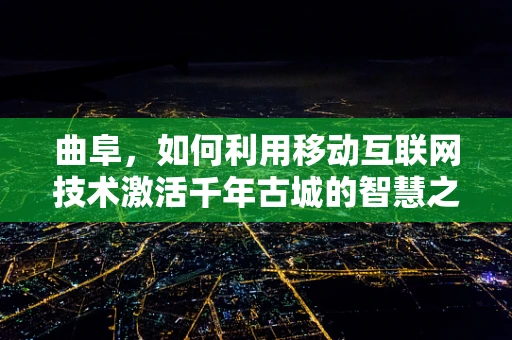 曲阜，如何利用移动互联网技术激活千年古城的智慧之